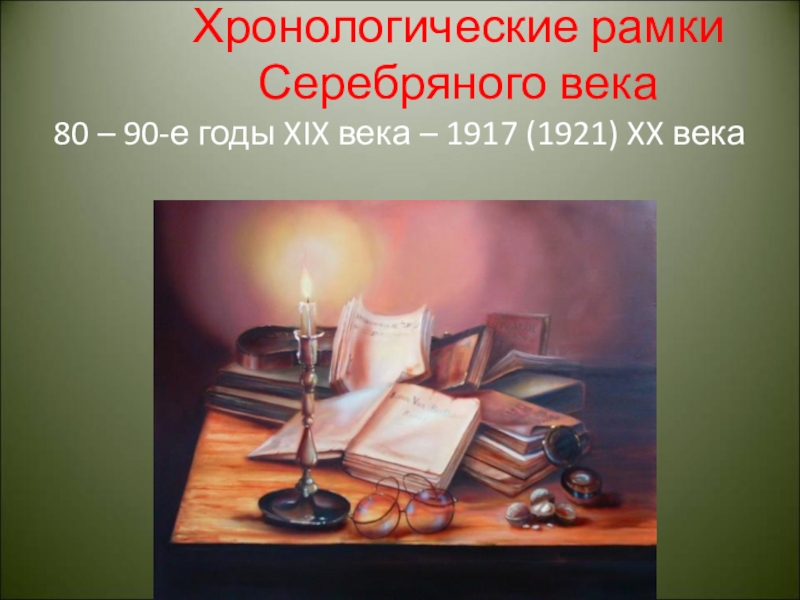 Хронологические рамки Серебряного века

80 – 90-е годы XIX века – 1917 (1921) XX века